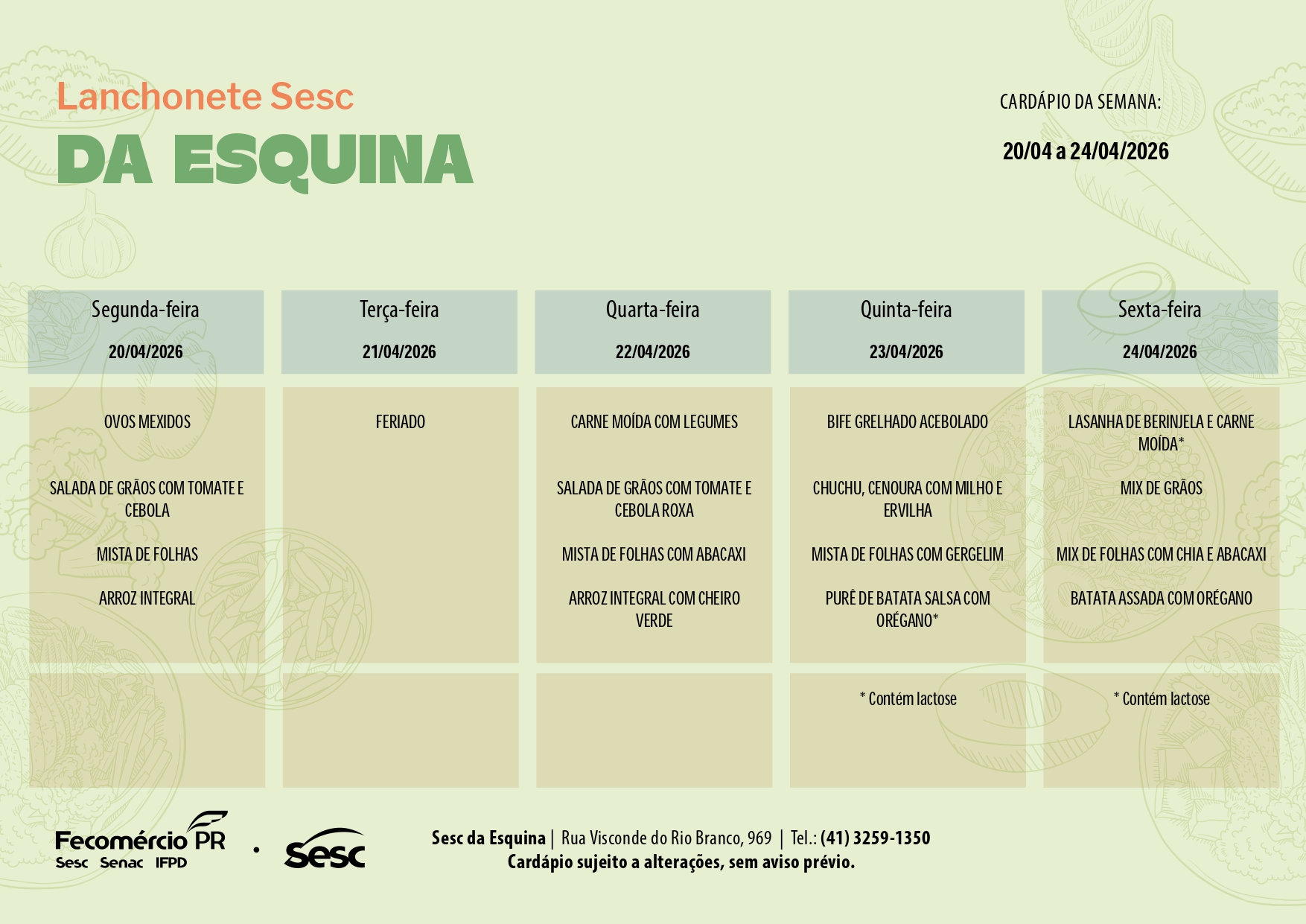 Lanchonete Sesc
DA ESQUINA

CARDÁPIO DA SEMANA:
20/04 a 24/04/2026

| Segunda-feira 20/04/2026 | Terça-feira 21/04/2026 | Quarta-feira 22/04/2026 | Quinta-feira 23/04/2026 | Sexta-feira 24/04/2026 |
|---|---|---|---|---|
| OVOS MEXIDOS | FERIADO | CARNE MOÍDA COM LEGUMES | BIFE GRELHADO ACEBOLADO | LASANHA DE BERINJELA E CARNE MOÍDA* |
| SALADA DE GRÃOS COM TOMATE E CEBOLA | | SALADA DE GRÃOS COM TOMATE E CEBOLA ROXA | CHUCHU, CENOURA COM MILHO E ERVILHA | MIX DE GRÃOS |
| MISTA DE FOLHAS | | MISTA DE FOLHAS COM ABACAXI | MISTA DE FOLHAS COM GERGELIM | MIX DE FOLHAS COM CHIA E ABACAXI |
| ARROZ INTEGRAL | | ARROZ INTEGRAL COM CHEIRO VERDE | PURÊ DE BATATA SALSA COM ORÉGANO* | BATATA ASSADA COM ORÉGANO |
| | | | * Contém lactose | * Contém lactose |

Fecomércio PR
Sesc Senac IFPD
Sesc

Sesc da Esquina | Rua Visconde do Rio Branco, 969 | Tel.: (41) 3259-1350
Cardápio sujeito a alterações, sem aviso prévio.